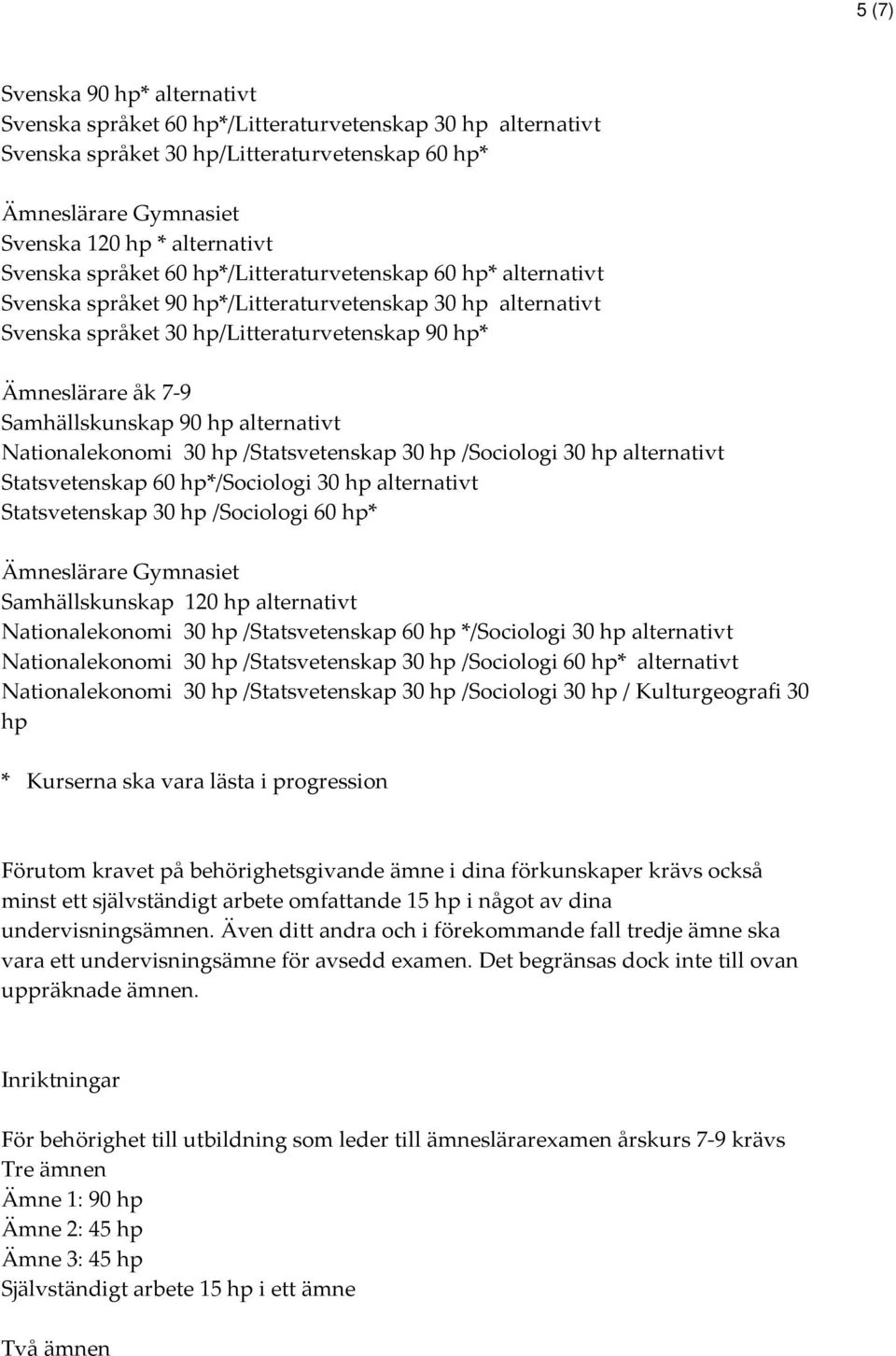 5 (7)

Svenska 90 hp* alternativt
Svenska språket 60 hp*/Litteraturvetenskap 30 hp alternativt
Svenska språket 30 hp/Litteraturvetenskap 60 hp*

Ämneslärare Gymnasiet
Svenska 120 hp * alternativt
Svenska språket 60 hp*/Litteraturvetenskap 60 hp* alternativt
Svenska språket 90 hp*/Litteraturvetenskap 30 hp alternativt
Svenska språket 30 hp/Litteraturvetenskap 90 hp*

Ämneslärare åk 7-9
Samhällskunskap 90 hp alternativt
Nationalekonomi 30 hp /Statsvetenskap 30 hp /Sociologi 30 hp alternativt
Statsvetenskap 60 hp*/Sociologi 30 hp alternativt
Statsvetenskap 30 hp /Sociologi 60 hp*

Ämneslärare Gymnasiet
Samhällskunskap 120 hp alternativt
Nationalekonomi 30 hp /Statsvetenskap 60 hp */Sociologi 30 hp alternativt
Nationalekonomi 30 hp /Statsvetenskap 30 hp /Sociologi 60 hp* alternativt
Nationalekonomi 30 hp /Statsvetenskap 30 hp /Sociologi 30 hp / Kulturgeografi 30 hp

* Kurserna ska vara lästa i progression

Förutom kravet på behörighetsgivande ämne i dina förkunskaper krävs också minst ett självständigt arbete omfattande 15 hp i något av dina undervisningsämnen. Även ditt andra och i förekommande fall tredje ämne ska vara ett undervisningsämne för avsedd examen. Det begränsas dock inte till ovan uppräknade ämnen.

Inriktningar

För behörighet till utbildning som leder till ämneslärarexamen årskurs 7-9 krävs
Tre ämnen
Ämne 1: 90 hp
Ämne 2: 45 hp
Ämne 3: 45 hp
Självständigt arbete 15 hp i ett ämne

Två ämnen